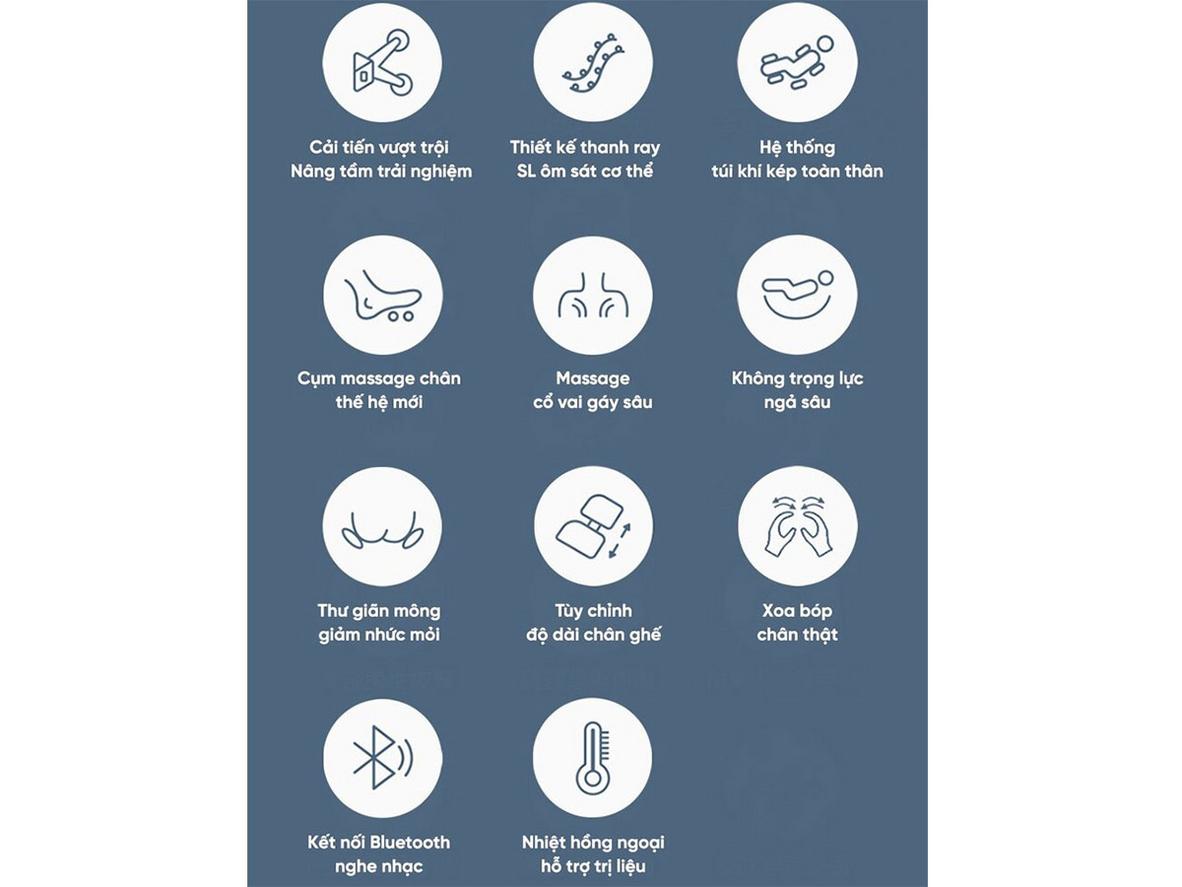 Cải tiến vượt trội
Nâng tầm trải nghiệm

Thiết kế thanh ray
SL ôm sát cơ thể

Hệ thống
túi khí kép toàn thân

Cụm massage chân
thế hệ mới

Massage
cổ vai gáy sâu

Không trọng lực
ngả sâu

Thư giãn mông
giảm nhức mỏi

Tùy chỉnh
độ dài chân ghế

Xoa bóp
chân thật

Kết nối Bluetooth
nghe nhạc

Nhiệt hồng ngoại
hỗ trợ trị liệu